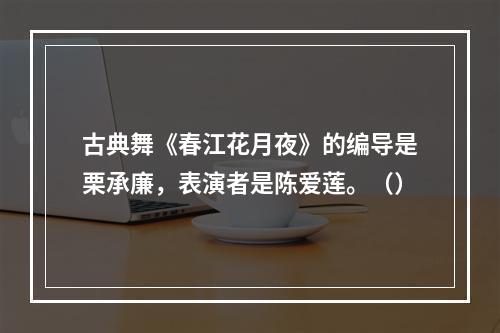 古典舞《春江花月夜》的编导是栗承廉，表演者是陈爱莲。（）